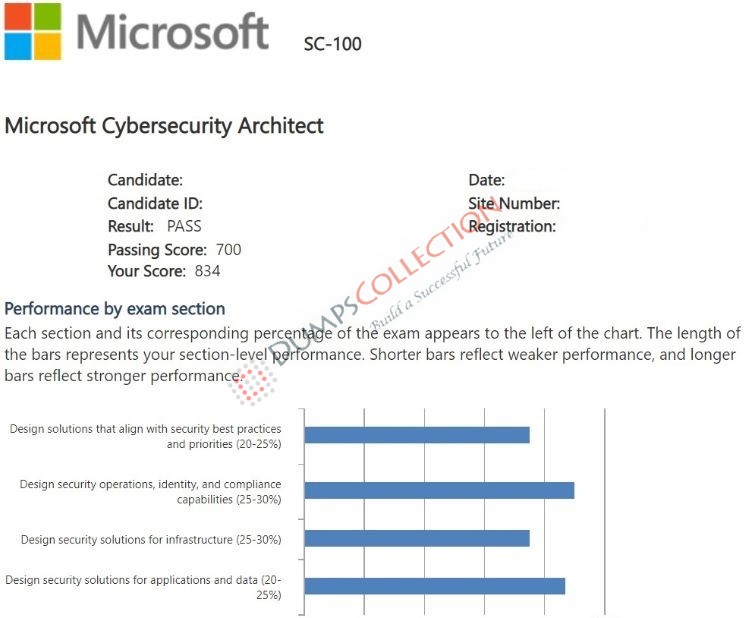 Microsoft SC-100

Microsoft Cybersecurity Architect

Candidate:
Candidate ID:
Result: PASS
Passing Score: 700
Your Score: 834

Date:
Site Number:
Registration:

DUMPSCOLLECTION
Build a Successful Future

Performance by exam section

Each section and its corresponding percentage of the exam appears to the left of the chart. The length of the bars represents your section-level performance. Shorter bars reflect weaker performance, and longer bars reflect stronger performance.

Design solutions that align with security best practices and priorities (20-25%)

Design security operations, identity, and compliance capabilities (25-30%)

Design security solutions for infrastructure (25-30%)

Design security solutions for applications and data (20-25%)